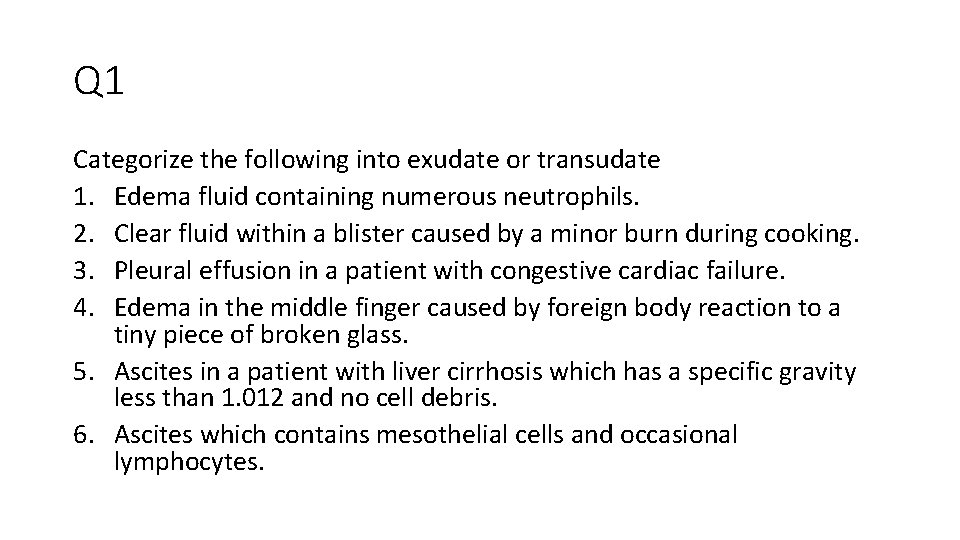 Q1

Categorize the following into exudate or transudate
1. Edema fluid containing numerous neutrophils.
2. Clear fluid within a blister caused by a minor burn during cooking.
3. Pleural effusion in a patient with congestive cardiac failure.
4. Edema in the middle finger caused by foreign body reaction to a tiny piece of broken glass.
5. Ascites in a patient with liver cirrhosis which has a specific gravity less than 1.012 and no cell debris.
6. Ascites which contains mesothelial cells and occasional lymphocytes.